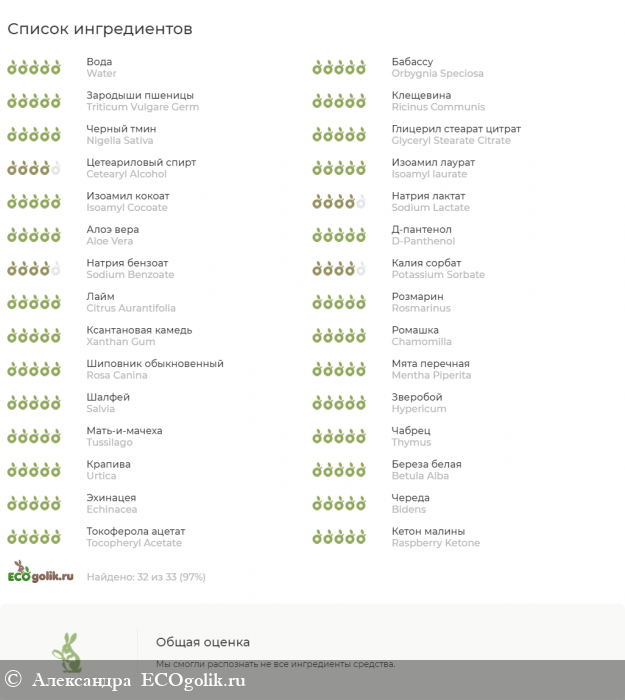 Список ингредиентов

Вода
Water

Зародыши пшеницы
Triticum Vulgare Germ

Черный тмин
Nigella Sativa

Цетеариловый спирт
Cetearyl Alcohol

Изоамил кокоат
Isoamyl Cocoate

Алоэ вера
Aloe Vera

Натрия бензоат
Sodium Benzoate

Лайм
Citrus Aurantifolia

Ксантановая камедь
Xanthan Gum

Шиповник обыкновенный
Rosa Canina

Шалфей
Salvia

Мать-и-мачеха
Tussilago

Крапива
Urtica

Эхинацея
Echinacea

Токоферола ацетат
Tocopheryl Acetate

Бабассу
Orbygnia Speciosa

Клещевина
Ricinus Communis

Глицерил стеарат цитрат
Glyceryl Stearate Citrate

Изоамил лаурат
Isoamyl laurate

Натрия лактат
Sodium Lactate

Д-пантенол
D-Panthenol

Калия сорбат
Potassium Sorbate

Розмарин
Rosmarinus

Ромашка
Chamomilla

Мята перечная
Mentha Piperita

Зверобой
Hypericum

Чабрец
Thymus

Береза белая
Betula Alba

Череда
Bidens

Кетон малины
Raspberry Ketone

ECOgolik.ru

Найдено: 32 из 33 (97%)

Общая оценка

Мы смогли распознать не все ингредиенты средства.

© Александра ECOgolik.ru